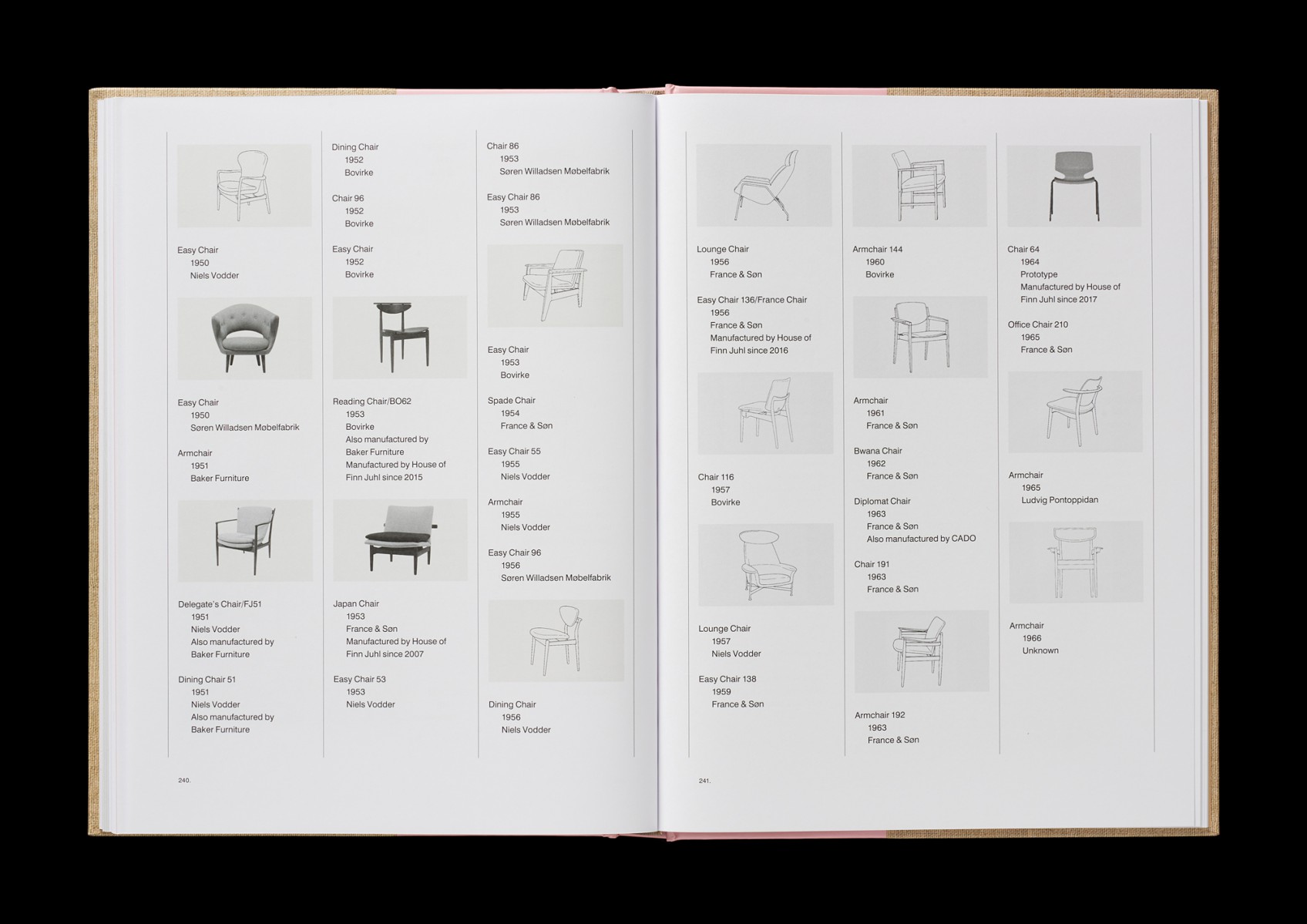 Easy Chair
1950
Niels Vodder

Easy Chair
1950
Søren Willadsen Møbelfabrik

Armchair
1951
Baker Furniture

Delegate's Chair/FJ51
1951
Niels Vodder
Also manufactured by
Baker Furniture

Dining Chair 51
1951
Niels Vodder
Also manufactured by
Baker Furniture

Dining Chair
1952
Bovirke

Chair 96
1952
Bovirke

Easy Chair
1952
Bovirke

Reading Chair/BO62
1953
Bovirke
Also manufactured by
Baker Furniture
Manufactured by House of
Finn Juhl since 2015

Japan Chair
1953
France & Søn
Manufactured by House of
Finn Juhl since 2007

Easy Chair 53
1953
Niels Vodder

Chair 86
1953
Søren Willadsen Møbelfabrik

Easy Chair 86
1953
Søren Willadsen Møbelfabrik

Easy Chair
1953
Bovirke

Spade Chair
1954
France & Søn

Easy Chair 55
1955
Niels Vodder

Armchair
1955
Niels Vodder

Easy Chair 96
1956
Søren Willadsen Møbelfabrik

Dining Chair
1956
Niels Vodder

240.

Lounge Chair
1956
France & Søn

Easy Chair 136/France Chair
1956
France & Søn
Manufactured by House of
Finn Juhl since 2016

Chair 116
1957
Bovirke

Lounge Chair
1957
Niels Vodder

Easy Chair 138
1959
France & Søn

Armchair 144
1960
Bovirke

Armchair
1961
France & Søn

Bwana Chair
1962
France & Søn

Diplomat Chair
1963
France & Søn
Also manufactured by CADO

Chair 191
1963
France & Søn

Armchair 192
1963
France & Søn

Chair 64
1964
Prototype
Manufactured by House of
Finn Juhl since 2017

Office Chair 210
1965
France & Søn

Armchair
1965
Ludvig Pontoppidan

Armchair
1966
Unknown

241.